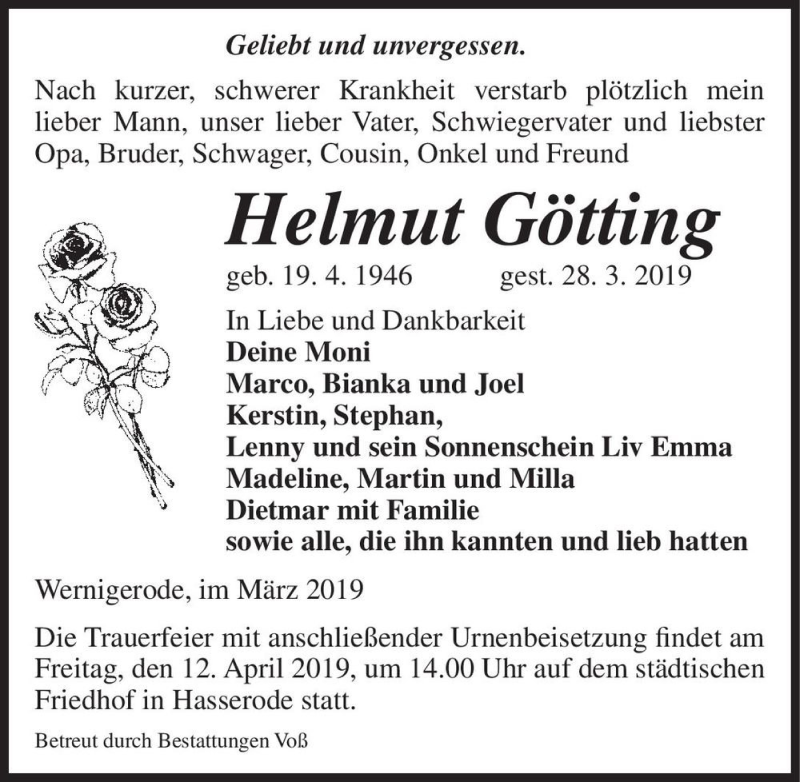 Geliebt und unvergessen.

Nach kurzer, schwerer Krankheit verstarb plötzlich mein lieber Mann, unser lieber Vater, Schwiegervater und liebster Opa, Bruder, Schwager, Cousin, Onkel und Freund

Helmut Götting

geb. 19. 4. 1946 gest. 28. 3. 2019

In Liebe und Dankbarkeit
Deine Moni
Marco, Bianka und Joel
Kerstin, Stephan,
Lenny und sein Sonnenschein Liv Emma
Madeline, Martin und Milla
Dietmar mit Familie
sowie alle, die ihn kannten und lieb hatten

Wernigerode, im März 2019

Die Trauerfeier mit anschließender Urnenbeisetzung findet am Freitag, den 12. April 2019, um 14.00 Uhr auf dem städtischen Friedhof in Hasserode statt.

Betreut durch Bestattungen Voß